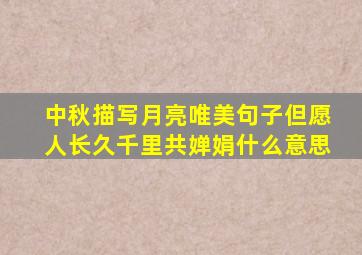 中秋描写月亮唯美句子但愿人长久千里共婵娟什么意思